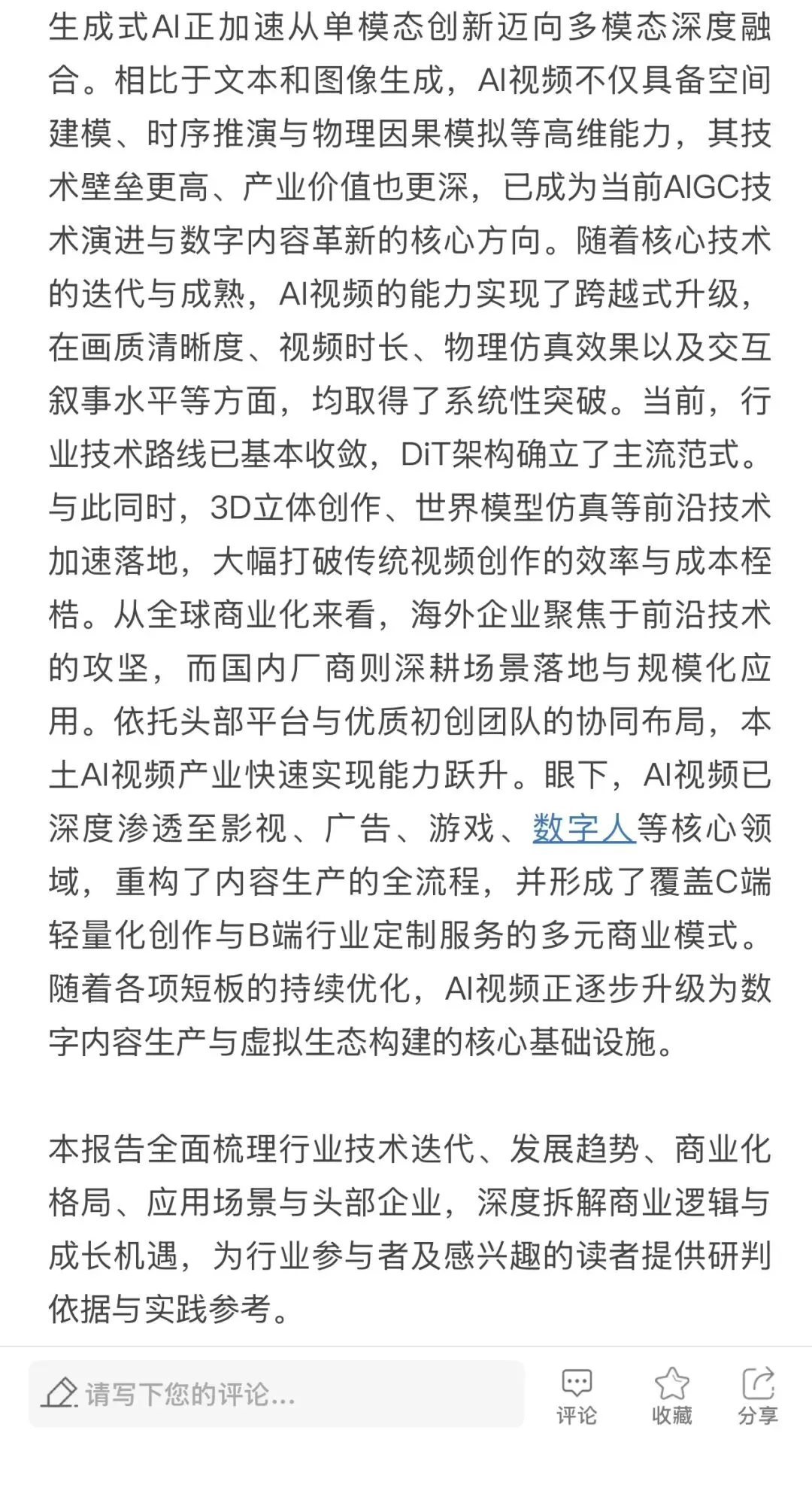 生成式AI正加速从单模态创新迈向多模态深度融合。相比于文本和图像生成，AI视频不仅具备空间建模、时序推演与物理因果模拟等高维能力，其技术壁垒更高、产业价值也更深，已成为当前AIGC技术演进与数字内容革新的核心方向。随着核心技术的迭代与成熟，AI视频的能力实现了跨越式升级，在画质清晰度、视频时长、物理仿真效果以及交互叙事水平等方面，均取得了系统性突破。当前，行业技术路线已基本收敛，DiT架构确立了主流范式。与此同时，3D立体创作、世界模型仿真等前沿技术加速落地，大幅打破传统视频创作的效率与成本桎梏。从全球商业化来看，海外企业聚焦于前沿技术的攻坚，而国内厂商则深耕场景落地与规模化应用。依托头部平台与优质初创团队的协同布局，本土AI视频产业快速实现能力跃升。眼下，AI视频已深度渗透至影视、广告、游戏、数字人等核心领域，重构了内容生产的全流程，并形成了覆盖C端轻量化创作与B端行业定制服务的多元商业模式。随着各项短板的持续优化，AI视频正逐步升级为数字内容生产与虚拟生态构建的核心基础设施。

本报告全面梳理行业技术迭代、发展趋势、商业化格局、应用场景与头部企业，深度拆解商业逻辑与成长机遇，为行业参与者及感兴趣的读者提供研判依据与实践参考。

请写下您的评论...
评论
收藏
分享